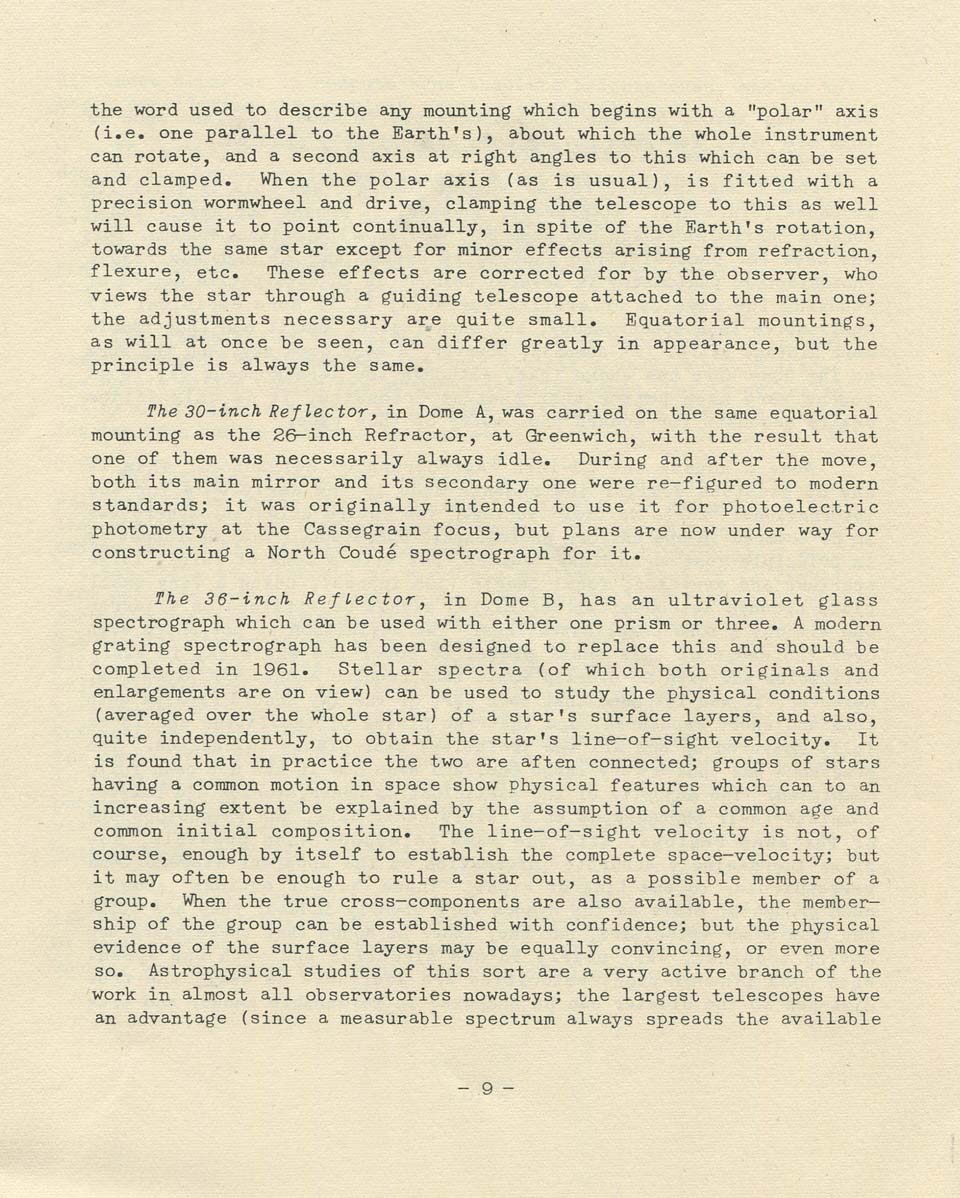 the word used to describe any mounting which begins with a "polar" axis (i.e. one parallel to the Earth's), about which the whole instrument can rotate, and a second axis at right angles to this which can be set and clamped. When the polar axis (as is usual), is fitted with a precision wormwheel and drive, clamping the telescope to this as well will cause it to point continually, in spite of the Earth's rotation, towards the same star except for minor effects arising from refraction, flexure, etc. These effects are corrected for by the observer, who views the star through a guiding telescope attached to the main one; the adjustments necessary are quite small. Equatorial mountings, as will at once be seen, can differ greatly in appearance, but the principle is always the same.

The 30-inch Reflector, in Dome A, was carried on the same equatorial mounting as the 26-inch Refractor, at Greenwich, with the result that one of them was necessarily always idle. During and after the move, both its main mirror and its secondary one were re-figured to modern standards; it was originally intended to use it for photoelectric photometry at the Cassegrain focus, but plans are now under way for constructing a North Coudé spectrograph for it.

The 36-inch Reflector, in Dome B, has an ultraviolet glass spectrograph which can be used with either one prism or three. A modern grating spectrograph has been designed to replace this and should be completed in 1961. Stellar spectra (of which both originals and enlargements are on view) can be used to study the physical conditions (averaged over the whole star) of a star's surface layers, and also, quite independently, to obtain the star's line-of-sight velocity. It is found that in practice the two are aften connected; groups of stars having a common motion in space show physical features which can to an increasing extent be explained by the assumption of a common age and common initial composition. The line-of-sight velocity is not, of course, enough by itself to establish the complete space-velocity; but it may often be enough to rule a star out, as a possible member of a group. When the true cross-components are also available, the membership of the group can be established with confidence; but the physical evidence of the surface layers may be equally convincing, or even more so. Astrophysical studies of this sort are a very active branch of the work in almost all observatories nowadays; the largest telescopes have an advantage (since a measurable spectrum always spreads the available

- 9 -